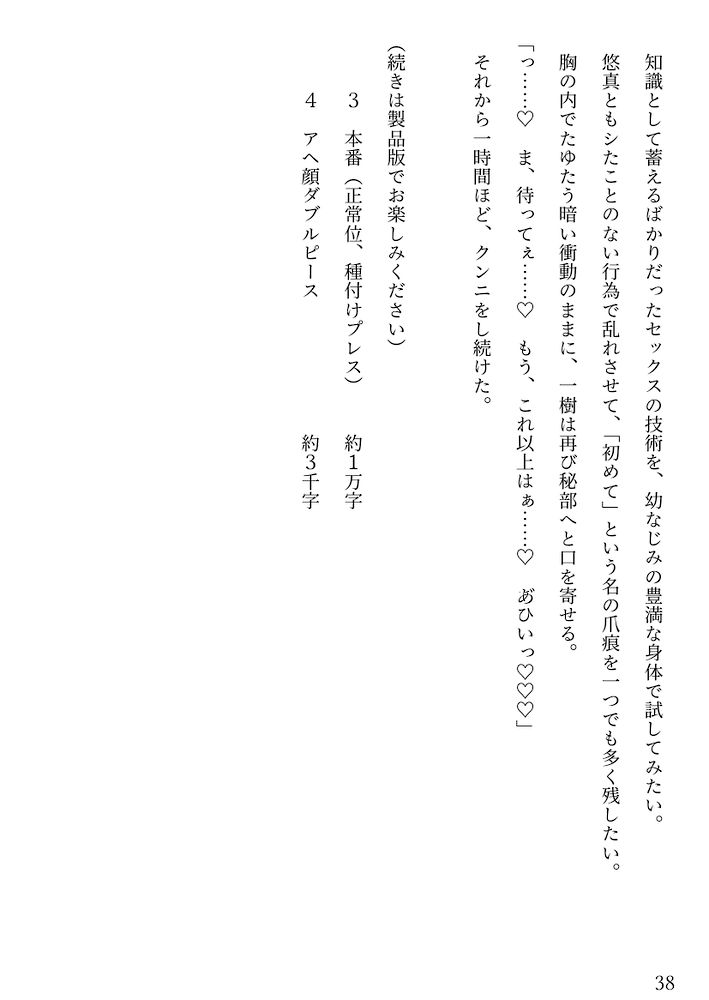 知識として蓄えるばかりだったセックスの技術を、幼なじみの豊満な身体で試してみたい。

悠真ともシたことのない行為で乱れさせて、「初めて」という名の爪痕を一つでも多く残したい。

胸の内でたゆたう暗い衝動のままに、一樹は再び秘部へと口を寄せる。

「っ……♡　ま、待ってぇ……♡　もう、これ以上はぁ……♡　あひいっ♡♡♡」

それから一時間ほど、クンニをし続けた。

(続きは製品版でお楽しみください)

3　本番（正常位、種付けプレス）　約1万字

4　アヘ顔ダブルピース　約3千字

38